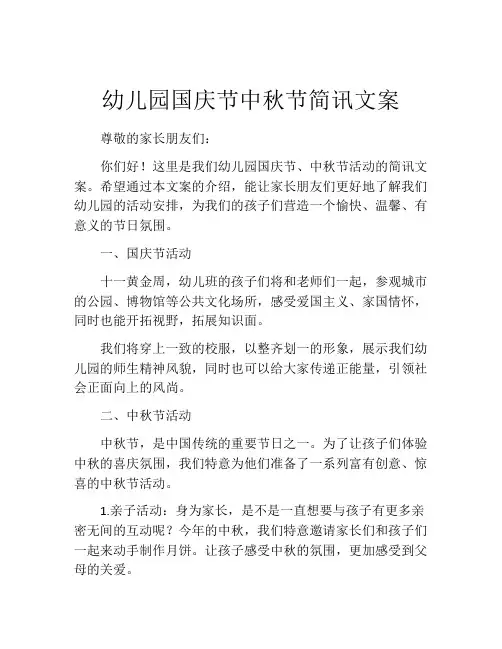 幼儿园国庆节中秋节简讯文案

尊敬的家长朋友们：

你们好！这里是我们幼儿园国庆节、中秋节活动的简讯文案。希望通过本文案的介绍，能让家长朋友们更好地了解我们幼儿园的活动安排，为我们的孩子们营造一个愉快、温馨、有意义的节日氛围。

一、国庆节活动

十一黄金周，幼儿班的孩子们将和老师们一起，参观城市的公园、博物馆等公共文化场所，感受爱国主义、家国情怀，同时也能开拓视野，拓展知识面。

我们将穿上一致的校服，以整齐划一的形象，展示我们幼儿园的师生精神风貌，同时也可以给大家传递正能量，引领社会正面向上的风尚。

二、中秋节活动

中秋节，是中国传统的重要节日之一。为了让孩子们体验中秋的喜庆氛围，我们特意为他们准备了一系列富有创意、惊喜的中秋节活动。

1.亲子活动：身为家长，是不是一直想要与孩子有更多亲密无间的互动呢？今年的中秋，我们特意邀请家长们和孩子们一起来动手制作月饼。让孩子感受中秋的氛围，更加感受到父母的关爱。